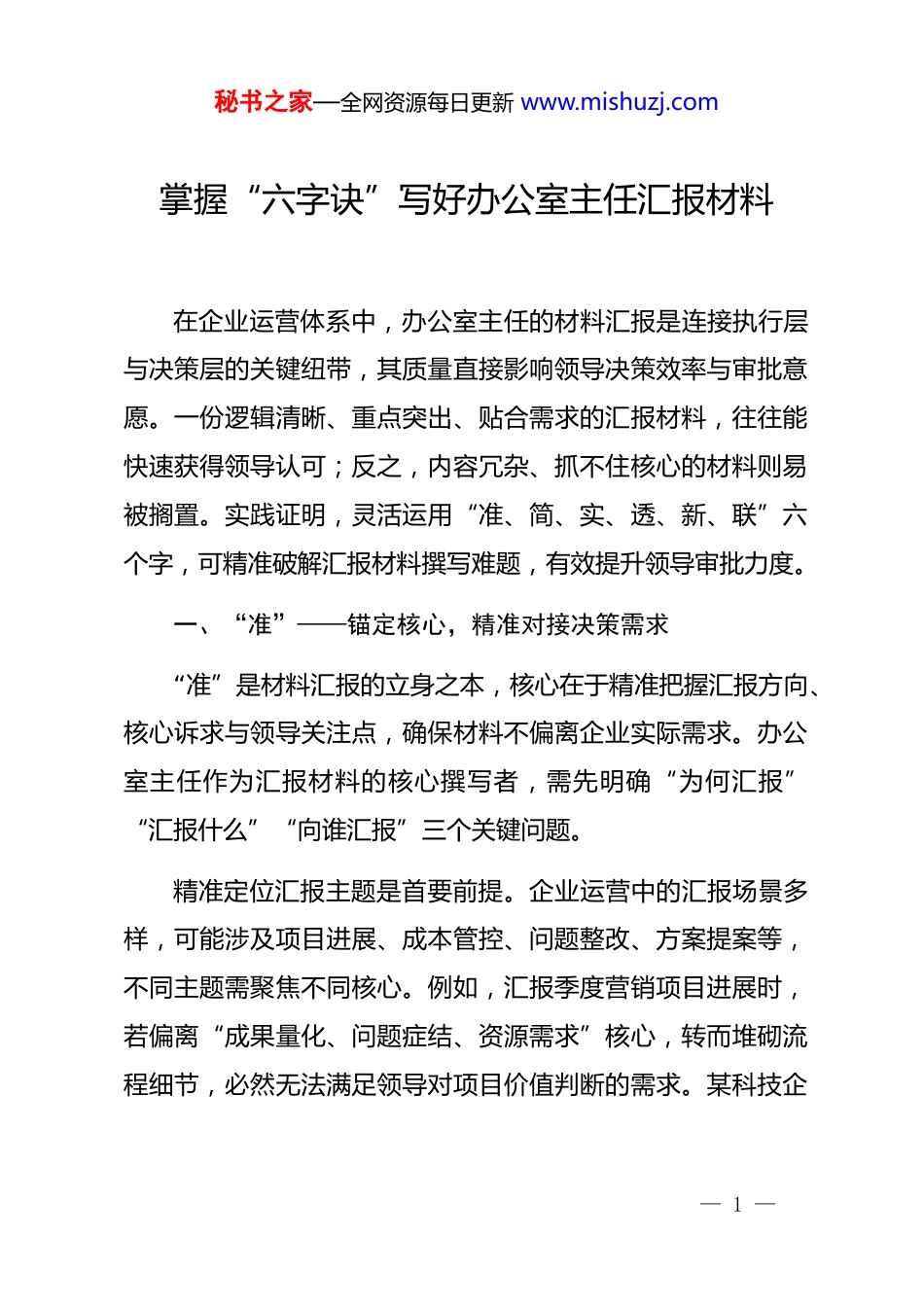 秘书之家—全网资源每日更新 www.mishuzj.com

掌握“六字诀”写好办公室主任汇报材料

在企业运营体系中，办公室主任的材料汇报是连接执行层与决策层的关键纽带，其质量直接影响领导决策效率与审批意愿。一份逻辑清晰、重点突出、贴合需求的汇报材料，往往能快速获得领导认可；反之，内容冗杂、抓不住核心的材料则易被搁置。实践证明，灵活运用“准、简、实、透、新、联”六个字，可精准破解汇报材料撰写难题，有效提升领导审批力度。

一、“准”——锚定核心，精准对接决策需求

“准”是材料汇报的立身之本，核心在于精准把握汇报方向、核心诉求与领导关注点，确保材料不偏离企业实际需求。办公室主任作为汇报材料的核心撰写者，需先明确“为何汇报”“汇报什么”“向谁汇报”三个关键问题。

精准定位汇报主题是首要前提。企业运营中的汇报场景多样，可能涉及项目进展、成本管控、问题整改、方案提案等，不同主题需聚焦不同核心。例如，汇报季度营销项目进展时，若偏离“成果量化、问题症结、资源需求”核心，转而堆砌流程细节，必然无法满足领导对项目价值判断的需求。某科技企

— 1 —